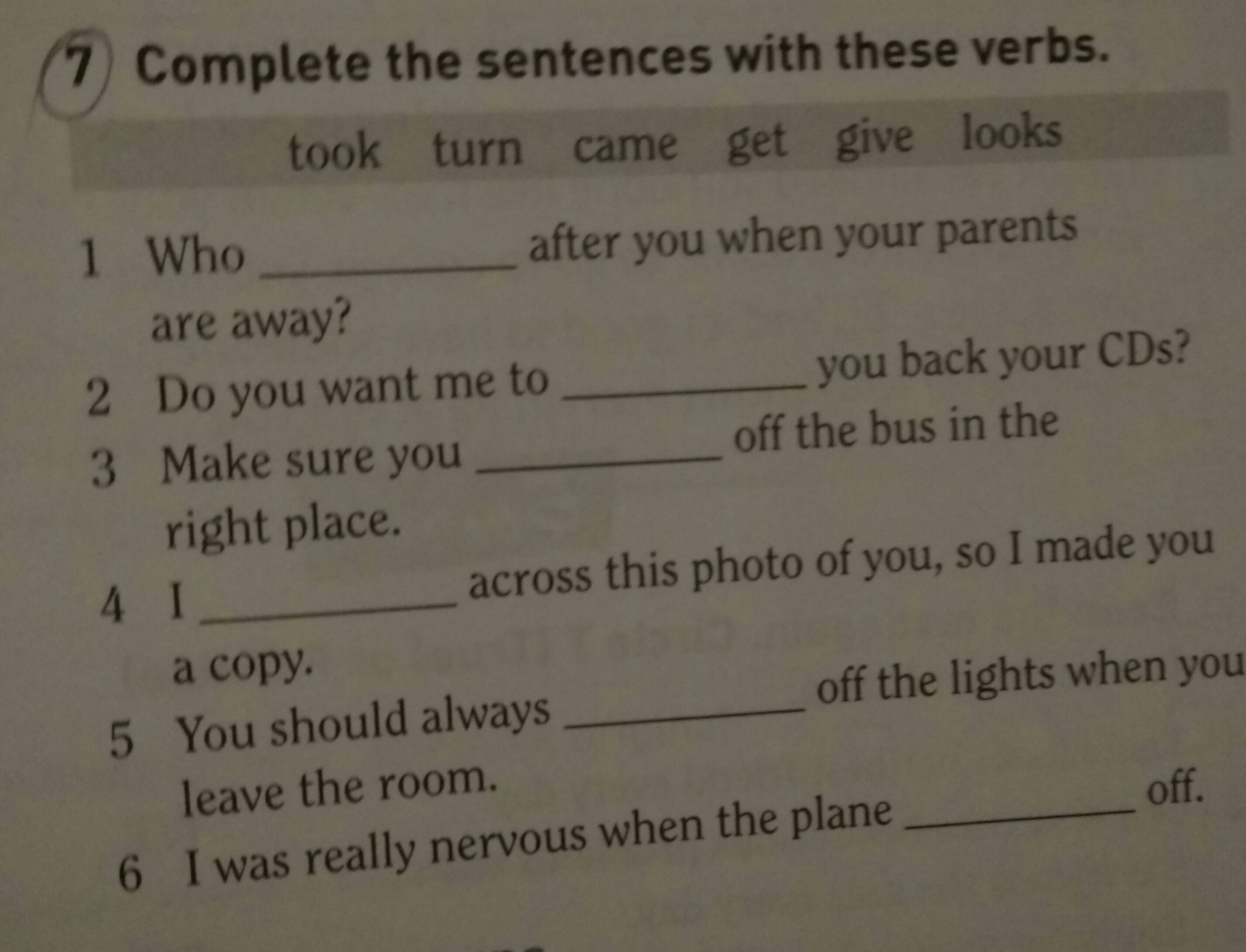 7 Complete the sentences with these verbs.

took turn came get give looks

1 Who ____ after you when your parents are away?
2 Do you want me to ____ you back your CDs?
3 Make sure you ____ off the bus in the right place.
4 I ____ across this photo of you, so I made you a copy.
5 You should always ____ off the lights when you leave the room.
6 I was really nervous when the plane ____ off.